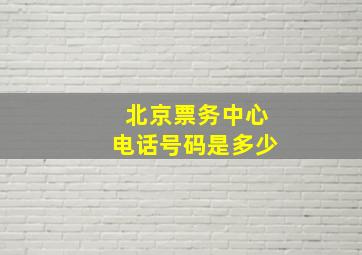 北京票务中心
电话号码是多少